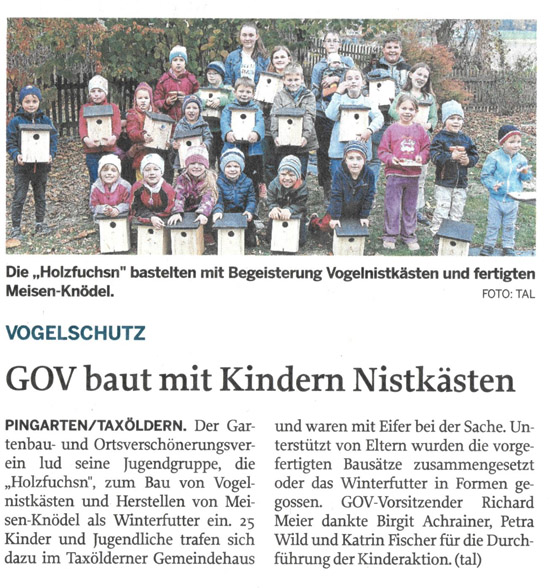 Die „Holzfuchsn" bastelten mit Begeisterung Vogelnistkästen und fertigten Meisen-Knödel.
FOTO: TAL

VOGELSCHUTZ

GOV baut mit Kindern Nistkästen

PINGARTEN/TAXÖLDERN. Der Gartenbau- und Ortsverschönerungsverein lud seine Jugendgruppe, die „Holzfuchsn", zum Bau von Vogelnistkästen und Herstellen von Meisen-Knödel als Winterfutter ein. 25 Kinder und Jugendliche trafen sich dazu im Taxölderner Gemeindehaus und waren mit Eifer bei der Sache. Unterstützt von Eltern wurden die vorgefertigten Bausätze zusammengesetzt oder das Winterfutter in Formen gegossen. GOV-Vorsitzender Richard Meier dankte Birgit Achrainer, Petra Wild und Katrin Fischer für die Durchführung der Kinderaktion. (tal)